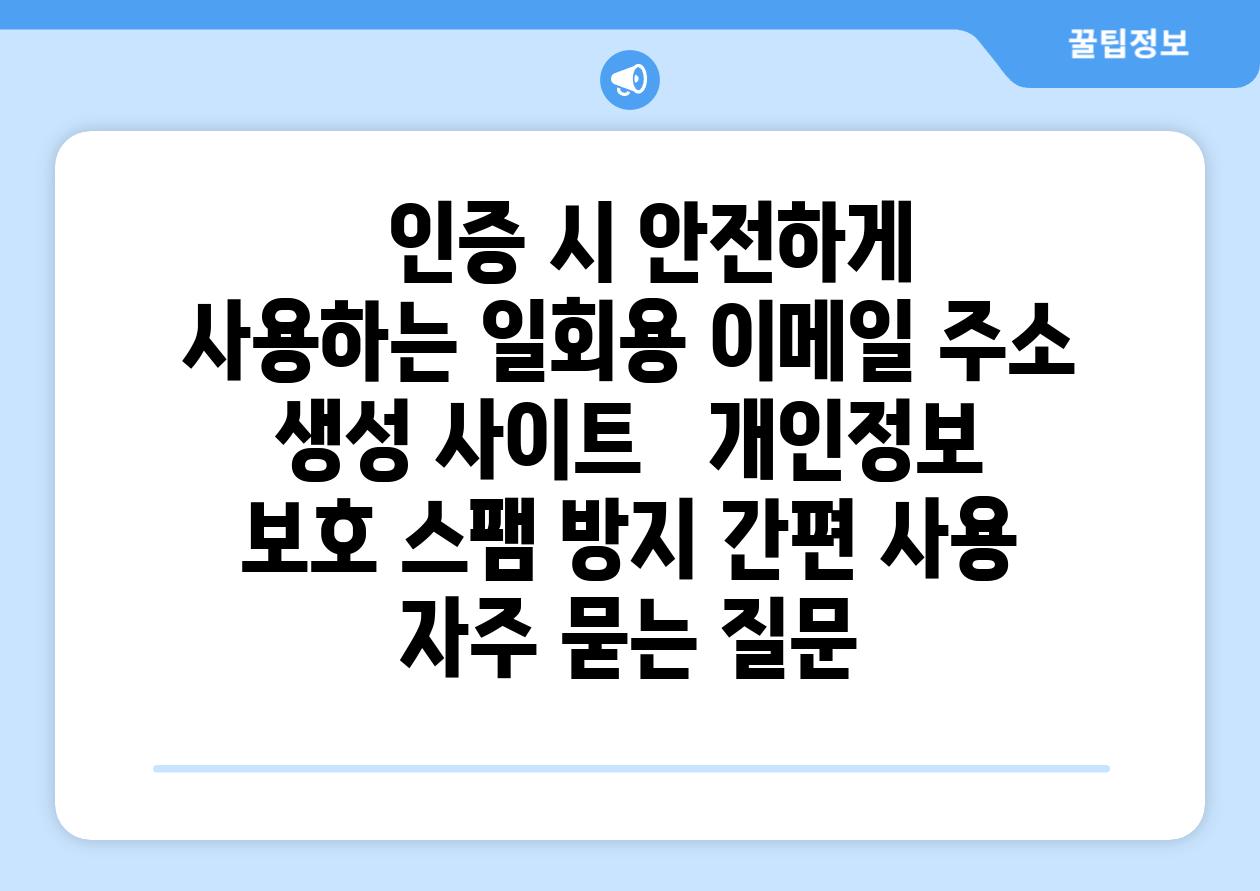 꿀팁정보

인증 시 안전하게 사용하는 일회용 이메일 주소 생성 사이트   개인정보 보호 스팸 방지 간편 사용 자주 묻는 질문